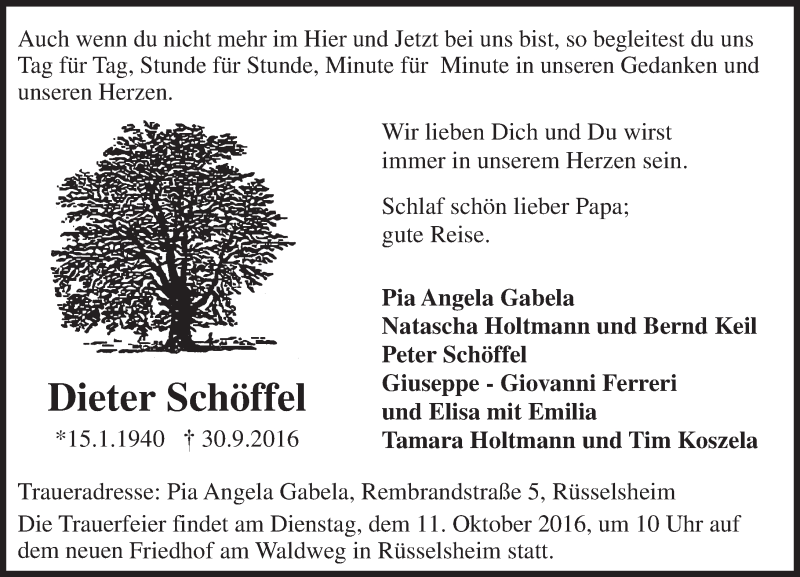 Auch wenn du nicht mehr im Hier und Jetzt bei uns bist, so begleitest du uns Tag für Tag, Stunde für Stunde, Minute für Minute in unseren Gedanken und unseren Herzen.

Dieter Schöffel
*15.1.1940 † 30.9.2016

Wir lieben Dich und Du wirst immer in unserem Herzen sein.

Schlaf schön lieber Papa; gute Reise.

Pia Angela Gabela
Natascha Holtmann und Bernd Keil
Peter Schöffel
Giuseppe - Giovanni Ferreri und Elisa mit Emilia
Tamara Holtmann und Tim Koszela

Traueradresse: Pia Angela Gabela, Rembrandstraße 5, Rüsselsheim
Die Trauerfeier findet am Dienstag, dem 11. Oktober 2016, um 10 Uhr auf dem neuen Friedhof am Waldweg in Rüsselsheim statt.